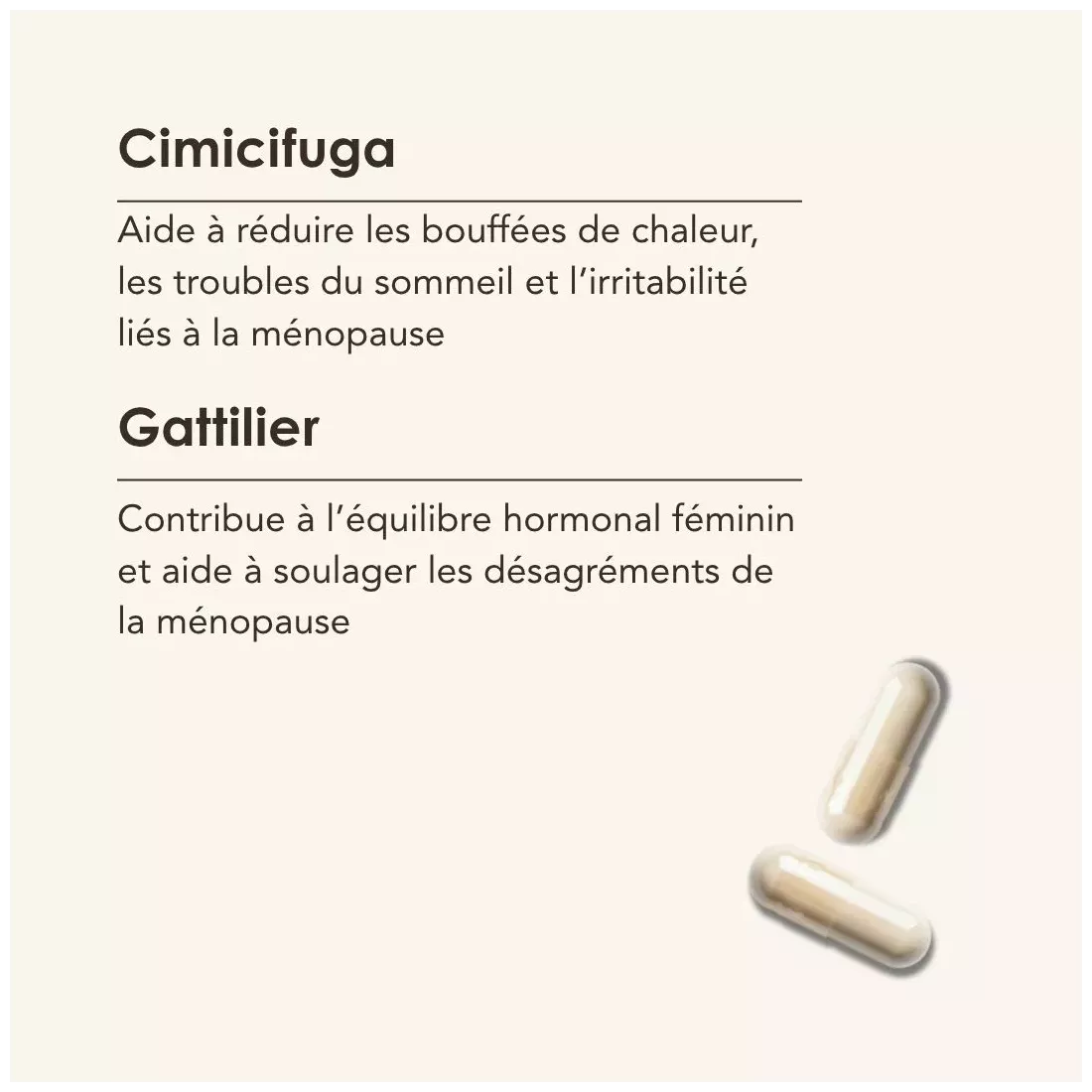 Cimicifuga

Aide à réduire les bouffées de chaleur, les troubles du sommeil et l'irritabilité liés à la ménopause

Gattilier

Contribue à l'équilibre hormonal féminin et aide à soulager les désagréments de la ménopause